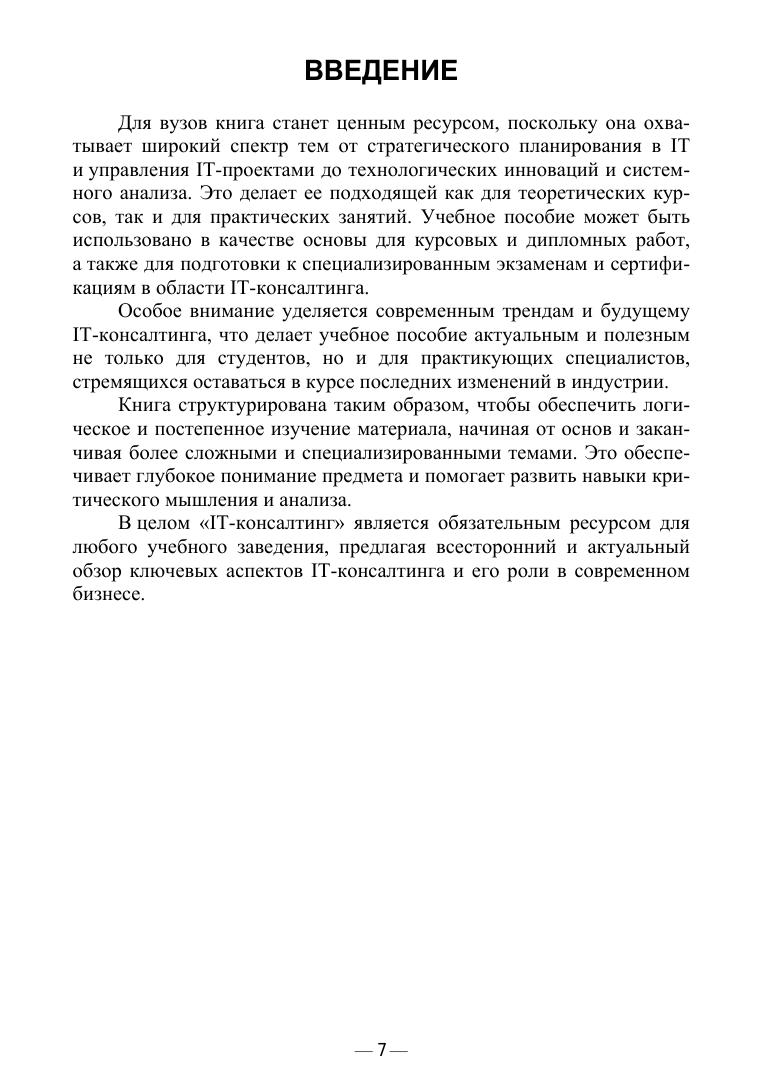 ВВЕДЕНИЕ

Для вузов книга станет ценным ресурсом, поскольку она охватывает широкий спектр тем от стратегического планирования в IT и управления IT-проектами до технологических инноваций и системного анализа. Это делает ее подходящей как для теоретических курсов, так и для практических занятий. Учебное пособие может быть использовано в качестве основы для курсовых и дипломных работ, а также для подготовки к специализированным экзаменам и сертификациям в области IT-консалтинга.

Особое внимание уделяется современным трендам и будущему IT-консалтинга, что делает учебное пособие актуальным и полезным не только для студентов, но и для практикующих специалистов, стремящихся оставаться в курсе последних изменений в индустрии.

Книга структурирована таким образом, чтобы обеспечить логическое и постепенное изучение материала, начиная от основ и заканчивая более сложными и специализированными темами. Это обеспечивает глубокое понимание предмета и помогает развить навыки критического мышления и анализа.

В целом «IT-консалтинг» является обязательным ресурсом для любого учебного заведения, предлагая всесторонний и актуальный обзор ключевых аспектов IT-консалтинга и его роли в современном бизнесе.

— 7 —